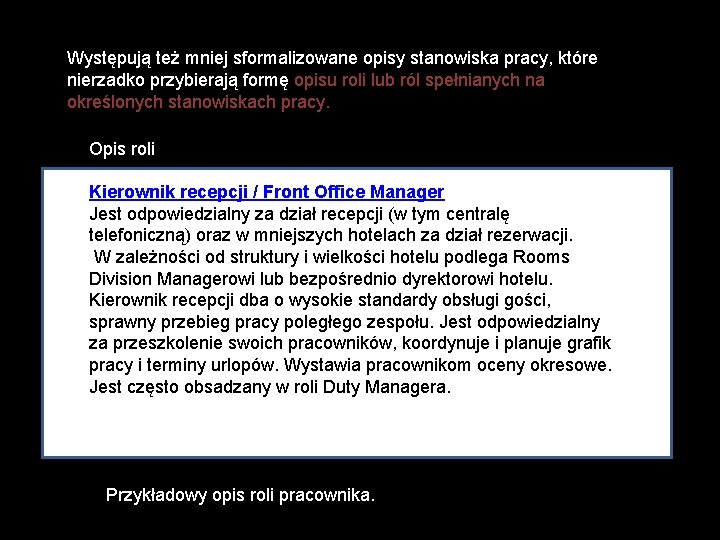 Występują też mniej sformalizowane opisy stanowiska pracy, które nierzadko przybierają formę opisu roli lub ról spełnianych na określonych stanowiskach pracy.

Opis roli

Kierownik recepcji / Front Office Manager
Jest odpowiedzialny za dział recepcji (w tym centralę telefoniczną) oraz w mniejszych hotelach za dział rezerwacji. W zależności od struktury i wielkości hotelu podlega Rooms Division Managerowi lub bezpośrednio dyrektorowi hotelu. Kierownik recepcji dba o wysokie standardy obsługi gości, sprawny przebieg pracy poległego zespołu. Jest odpowiedzialny za przeszkolenie swoich pracowników, koordynuje i planuje grafik pracy i terminy urlopów. Wystawia pracownikom oceny okresowe. Jest często obsadzany w roli Duty Managera.

Przykładowy opis roli pracownika.